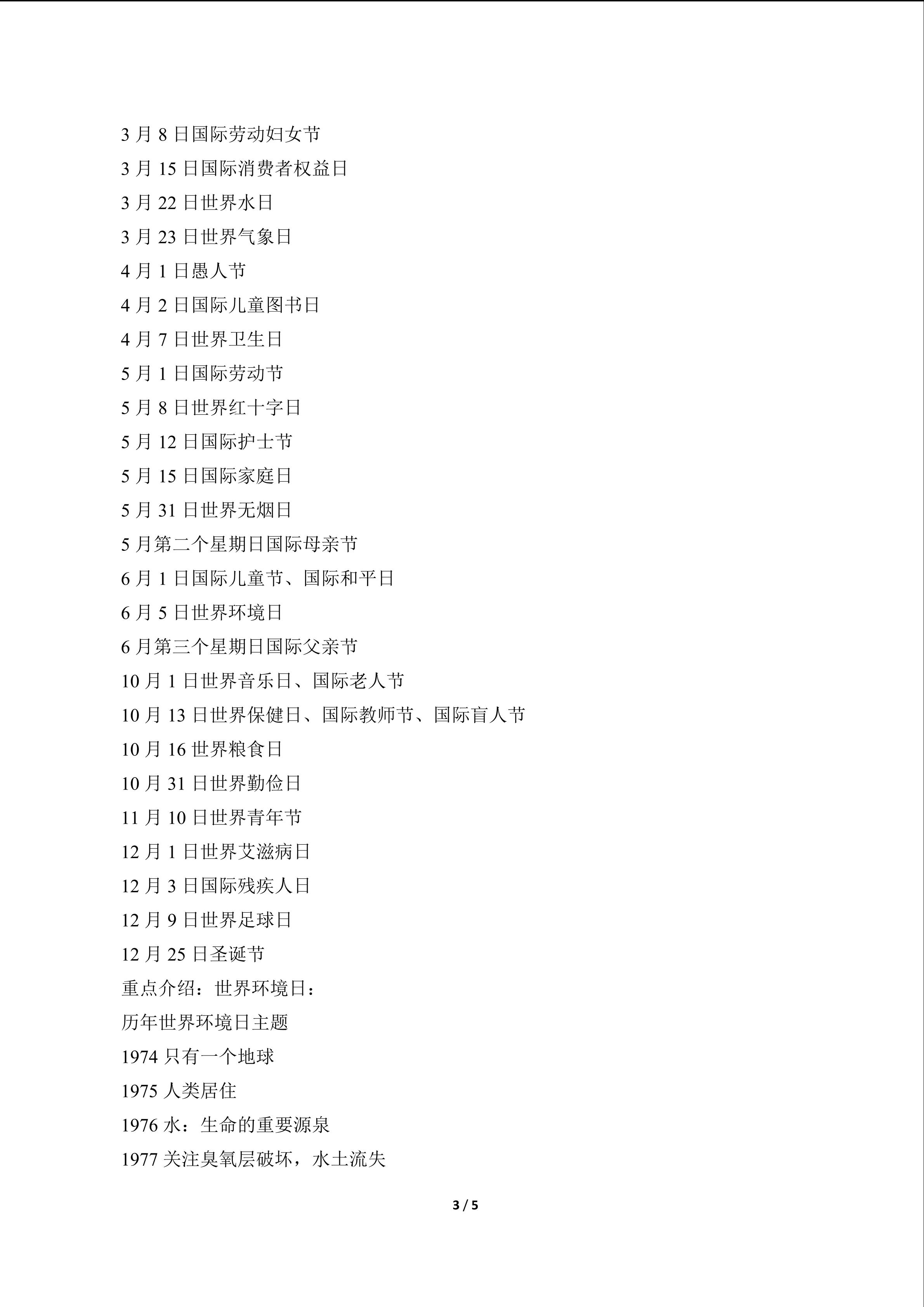 3月8日国际劳动妇女节

3月15日国际消费者权益日

3月22日世界水日

3月23日世界气象日

4月1日愚人节

4月2日国际儿童图书日

4月7日世界卫生日

5月1日国际劳动节

5月8日世界红十字日

5月12日国际护士节

5月15日国际家庭日

5月31日世界无烟日

5月第二个星期日国际母亲节

6月1日国际儿童节、国际和平日

6月5日世界环境日

6月第三个星期日国际父亲节

10月1日世界音乐日、国际老人节

10月13日世界保健日、国际教师节、国际盲人节

10月16世界粮食日

10月31日世界勤俭日

11月10日世界青年节

12月1日世界艾滋病日

12月3日国际残疾人日

12月9日世界足球日

12月25日圣诞节

重点介绍：世界环境日：

历年世界环境日主题

1974只有一个地球

1975人类居住

1976水：生命的重要源泉

1977关注臭氧层破坏，水土流失

3 / 5